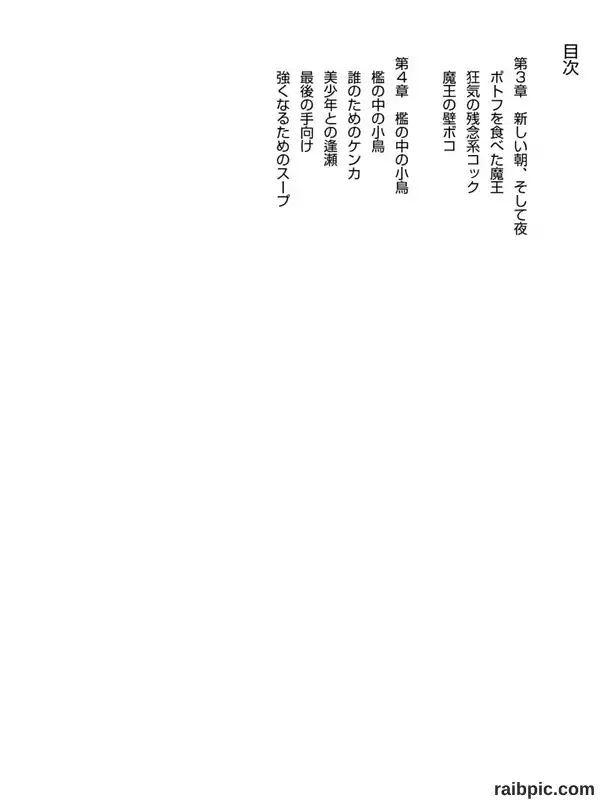 目次

第3章　新しい朝、そして夜
ポトフを食べた魔王
狂気の残念系コック
魔王の壁ボコ

第4章　檻の中の小鳥
檻の中の小鳥
誰のためのケンカ
美少年との逢瀬
最後の手向け
強くなるためのスープ

raibpic.com